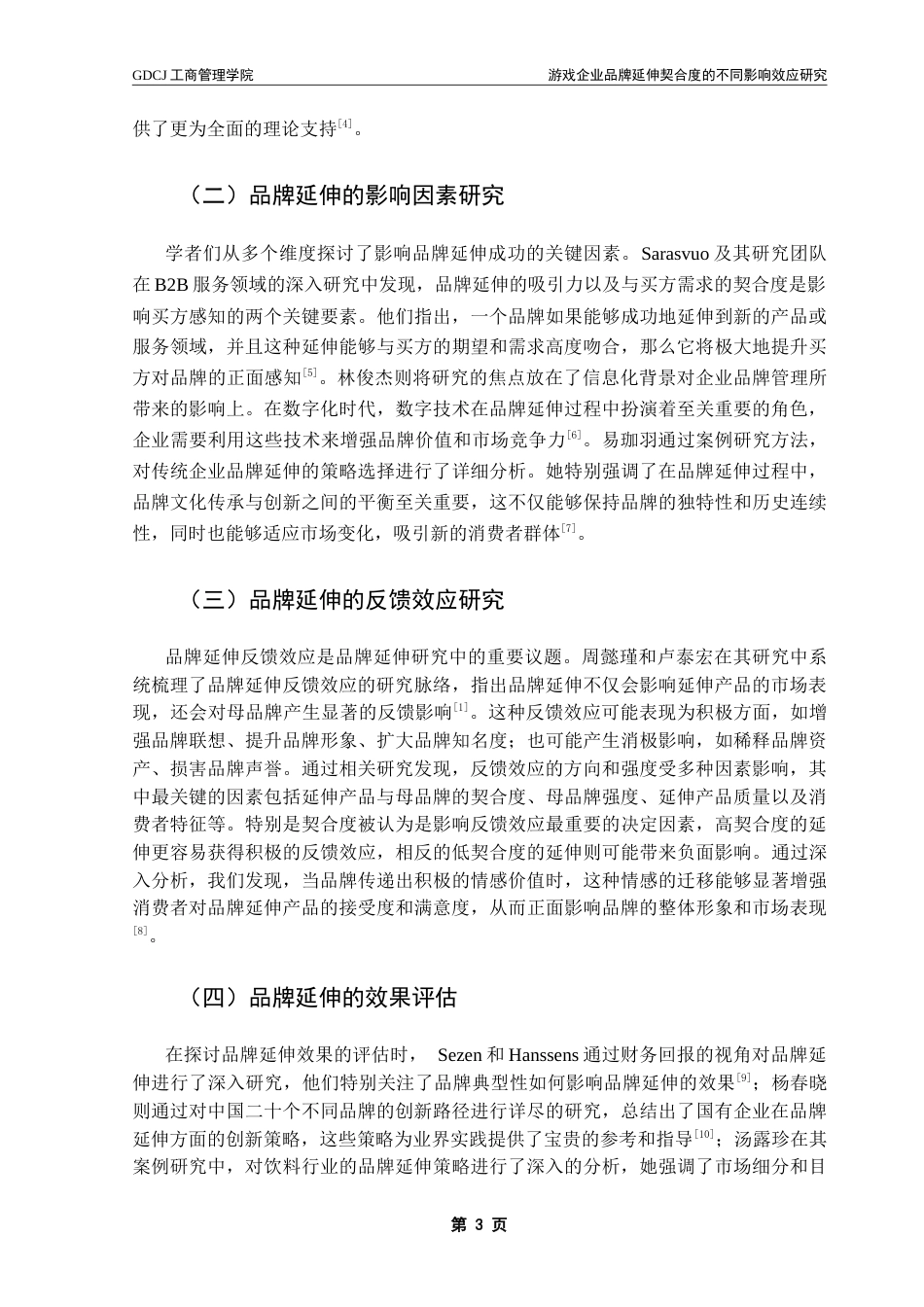 GDCJ 工商管理学院

游戏企业品牌延伸契合度的不同影响效应研究

供了更为全面的理论支持$^{[4]}$。

（二）品牌延伸的影响因素研究

学者们从多个维度探讨了影响品牌延伸成功的关键因素。Sarasvuo 及其研究团队在 B2B 服务领域的深入研究中发现，品牌延伸的吸引力以及与买方需求的契合度是影响买方感知的两个关键要素。他们指出，一个品牌如果能够成功地延伸到新的产品或服务领域，并且这种延伸能够与买方的期望和需求高度吻合，那么它将极大地提升买方对品牌的正面感知$^{[5]}$。林俊杰则将研究的焦点放在了信息化背景对企业品牌管理所带来的影响上。在数字化时代，数字技术在品牌延伸过程中扮演着至关重要的角色，企业需要利用这些技术来增强品牌价值和市场竞争力$^{[6]}$。易珈羽通过案例研究方法，对传统企业品牌延伸的策略选择进行了详细分析。她特别强调了在品牌延伸过程中，品牌文化传承与创新之间的平衡至关重要，这不仅能够保持品牌的独特性和历史连续性，同时也能够适应市场变化，吸引新的消费者群体$^{[7]}$。

（三）品牌延伸的反馈效应研究

品牌延伸反馈效应是品牌延伸研究中的重要议题。周懿瑾和卢泰宏在其研究中系统梳理了品牌延伸反馈效应的研究脉络，指出品牌延伸不仅会影响延伸产品的市场表现，还会对母品牌产生显著的反馈影响$^{[1]}$。这种反馈效应可能表现为积极方面，如增强品牌联想、提升品牌形象、扩大品牌知名度；也可能产生消极影响，如稀释品牌资产、损害品牌声誉。通过相关研究发现，反馈效应的方向和强度受多种因素影响，其中最关键的因素包括延伸产品与母品牌的契合度、母品牌强度、延伸产品质量以及消费者特征等。特别是契合度被认为是影响反馈效应最重要的决定因素，高契合度的延伸更容易获得积极的反馈效应，相反的低契合度的延伸则可能带来负面影响。通过深入分析，我们发现，当品牌传递出积极的情感价值时，这种情感的迁移能够显著增强消费者对品牌延伸产品的接受度和满意度，从而正面影响品牌的整体形象和市场表现$^{[8]}$。

（四）品牌延伸的效果评估

在探讨品牌延伸效果的评估时， Sezen 和 Hanssens 通过财务回报的视角对品牌延伸进行了深入研究，他们特别关注了品牌典型性如何影响品牌延伸的效果$^{[9]}$；杨春晓则通过对中国二十个不同品牌的创新路径进行详尽的研究，总结出了国有企业在品牌延伸方面的创新策略，这些策略为业界实践提供了宝贵的参考和指导$^{[10]}$；汤露珍在其案例研究中，对饮料行业的品牌延伸策略进行了深入的分析，她强调了市场细分和目

第 3 页